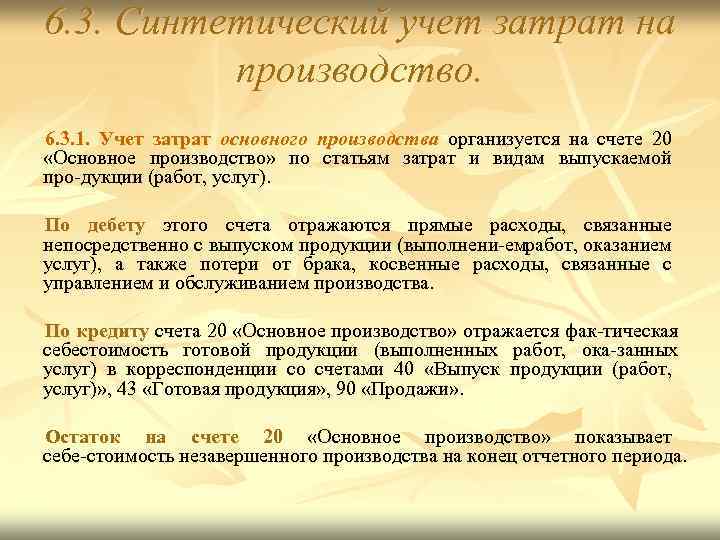 6.3. Синтетический учет затрат на производство.

6.3.1. Учет затрат основного производства организуется на счете 20 «Основное производство» по статьям затрат и видам выпускаемой про-дукции (работ, услуг).

По дебету этого счета отражаются прямые расходы, связанные непосредственно с выпуском продукции (выполнени-емработ, оказанием услуг), а также потери от брака, косвенные расходы, связанные с управлением и обслуживанием производства.

По кредиту счета 20 «Основное производство» отражается фак-тическая себестоимость готовой продукции (выполненных работ, ока-занных услуг) в корреспонденции со счетами 40 «Выпуск продукции (работ, услуг)», 43 «Готовая продукция», 90 «Продажи».

Остаток на счете 20 «Основное производство» показывает себе-стоимость незавершенного производства на конец отчетного периода.